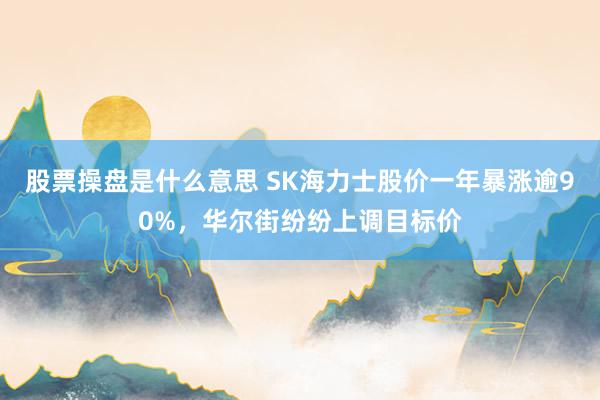 股票操盘是什么意思 SK海力士股价一年暴涨逾90%，华尔街纷纷上调目标价